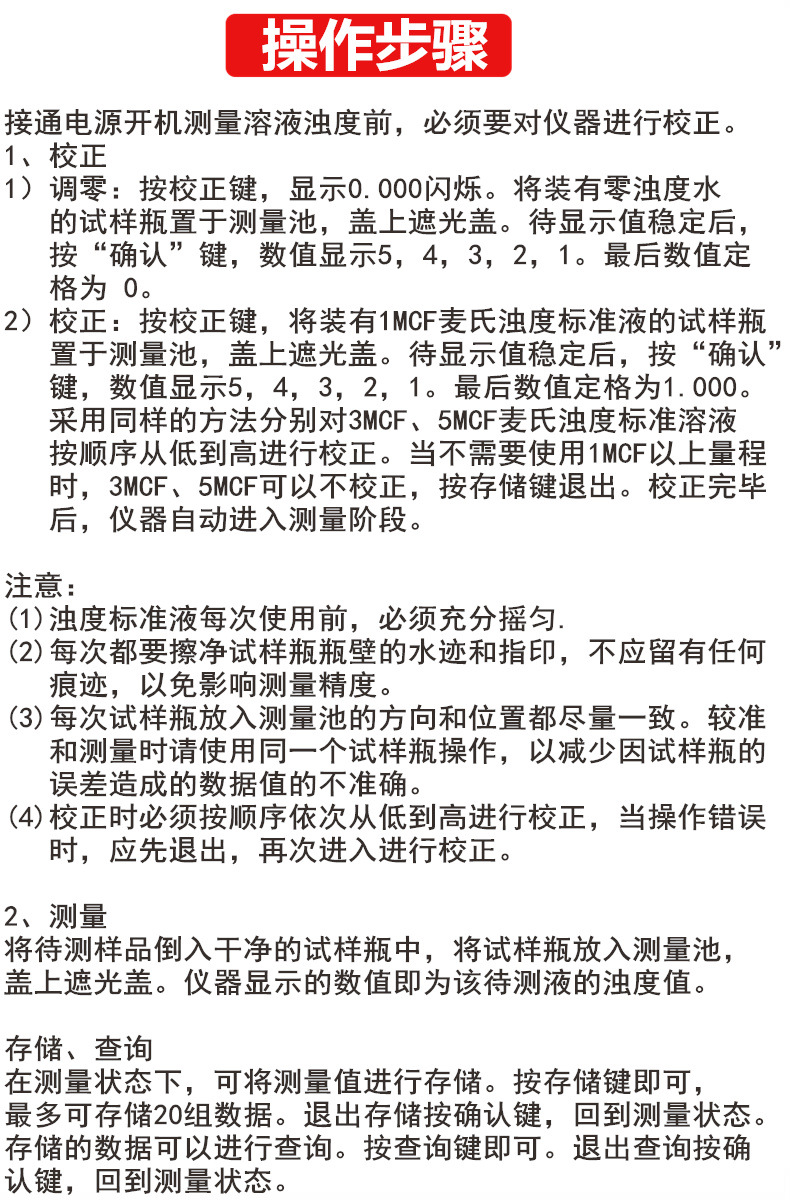 操作步骤

接通电源开机测量溶液浊度前，必须要对仪器进行校正。
1、校正
1）调零：按校正键，显示0.000闪烁。将装有零浊度水的试样瓶置于测量池，盖上遮光盖。待显示值稳定后，按“确认”键，数值显示5，4，3，2，1。最后数值定格为 0。
2）校正：按校正键，将装有1MCF麦氏浊度标准液的试样瓶置于测量池，盖上遮光盖。待显示值稳定后，按“确认”键，数值显示5，4，3，2，1。最后数值定格为1.000。采用同样的方法分别对3MCF、5MCF麦氏浊度标准溶液按顺序从低到高进行校正。当不需要使用1MCF以上量程时，3MCF、5MCF可以不校正，按存储键退出。校正完毕后，仪器自动进入测量阶段。

注意：
(1)浊度标准液每次使用前，必须充分摇匀.
(2)每次都要擦净试样瓶瓶壁的水迹和指印，不应留有任何痕迹，以免影响测量精度。
(3)每次试样瓶放入测量池的方向和位置都尽量一致。较准和测量时请使用同一个试样瓶操作，以减少因试样瓶的误差造成的数据值的不准确。
(4)校正时必须按顺序依次从低到高进行校正，当操作错误时，应先退出，再次进入进行校正。

2、测量
将待测样品倒入干净的试样瓶中，将试样瓶放入测量池，盖上遮光盖。仪器显示的数值即为该待测液的浊度值。

存储、查询
在测量状态下，可将测量值进行存储。按存储键即可，最多可存储20组数据。退出存储按确认键，回到测量状态。存储的数据可以进行查询。按查询键即可。退出查询按确认键，回到测量状态。